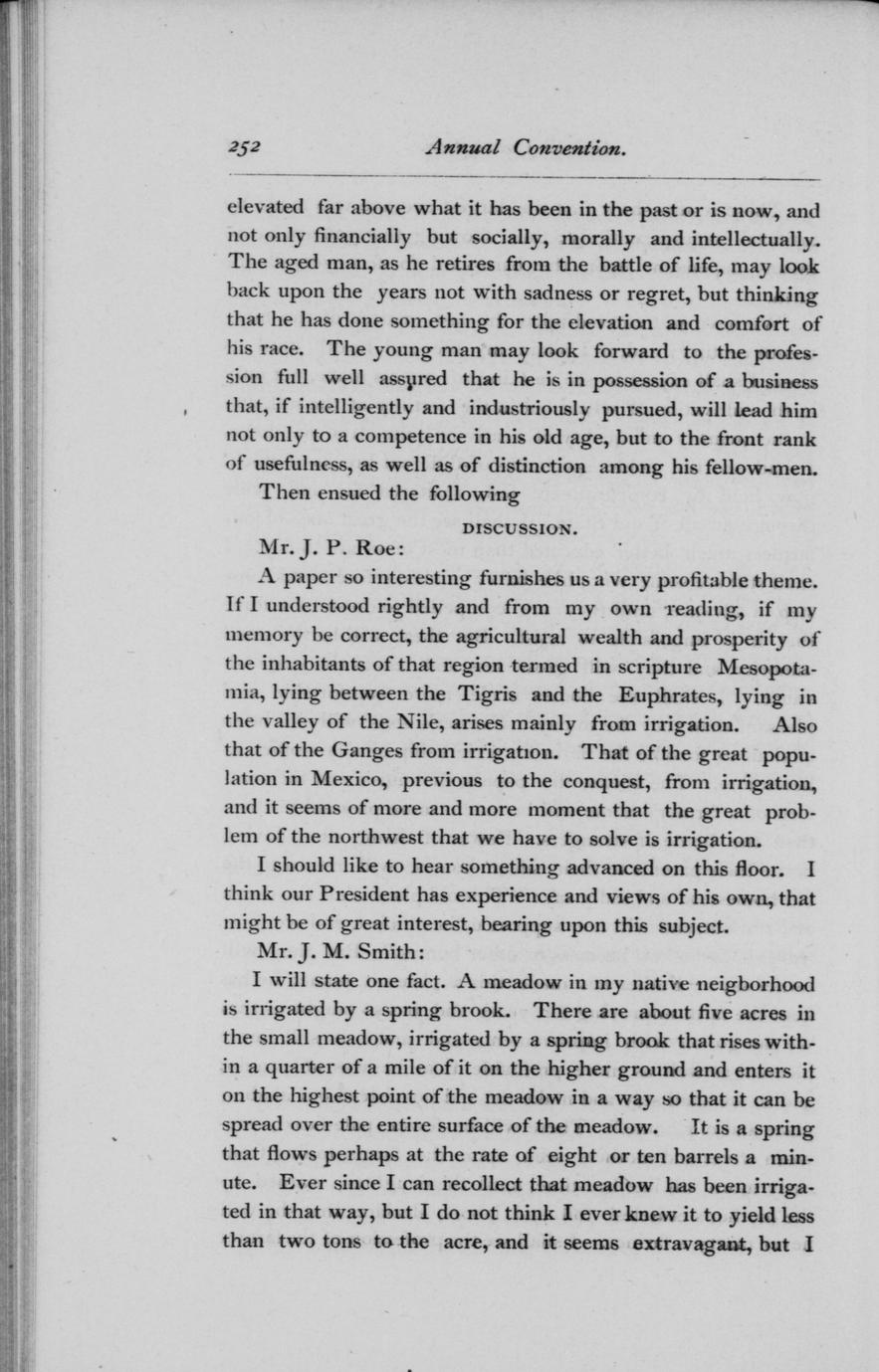 252 Annual Convention.

elevated far above what it has been in the past or is now, and not only financially but socially, morally and intellectually. The aged man, as he retires from the battle of life, may look back upon the years not with sadness or regret, but thinking that he has done something for the elevation and comfort of his race. The young man may look forward to the profession full well assured that he is in possession of a business that, if intelligently and industriously pursued, will lead him not only to a competence in his old age, but to the front rank of usefulness, as well as of distinction among his fellow-men.

Then ensued the following

DISCUSSION.

Mr. J. P. Roe:

A paper so interesting furnishes us a very profitable theme. If I understood rightly and from my own reading, if my memory be correct, the agricultural wealth and prosperity of the inhabitants of that region termed in scripture Mesopotamia, lying between the Tigris and the Euphrates, lying in the valley of the Nile, arises mainly from irrigation. Also that of the Ganges from irrigation. That of the great population in Mexico, previous to the conquest, from irrigation, and it seems of more and more moment that the great problem of the northwest that we have to solve is irrigation.

I should like to hear something advanced on this floor. I think our President has experience and views of his own, that might be of great interest, bearing upon this subject.

Mr. J. M. Smith:

I will state one fact. A meadow in my native neigborhood is irrigated by a spring brook. There are about five acres in the small meadow, irrigated by a spring brook that rises within a quarter of a mile of it on the higher ground and enters it on the highest point of the meadow in a way so that it can be spread over the entire surface of the meadow. It is a spring that flows perhaps at the rate of eight or ten barrels a minute. Ever since I can recollect that meadow has been irrigated in that way, but I do not think I ever knew it to yield less than two tons to the acre, and it seems extravagant, but I